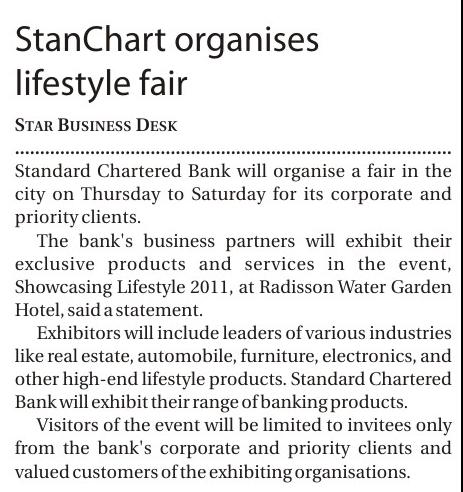 StanChart organises lifestyle fair

STAR BUSINESS DESK

Standard Chartered Bank will organise a fair in the city on Thursday to Saturday for its corporate and priority clients.

The bank's business partners will exhibit their exclusive products and services in the event, Showcasing Lifestyle 2011, at Radisson Water Garden Hotel, said a statement.

Exhibitors will include leaders of various industries like real estate, automobile, furniture, electronics, and other high-end lifestyle products. Standard Chartered Bank will exhibit their range of banking products.

Visitors of the event will be limited to invitees only from the bank's corporate and priority clients and valued customers of the exhibiting organisations.